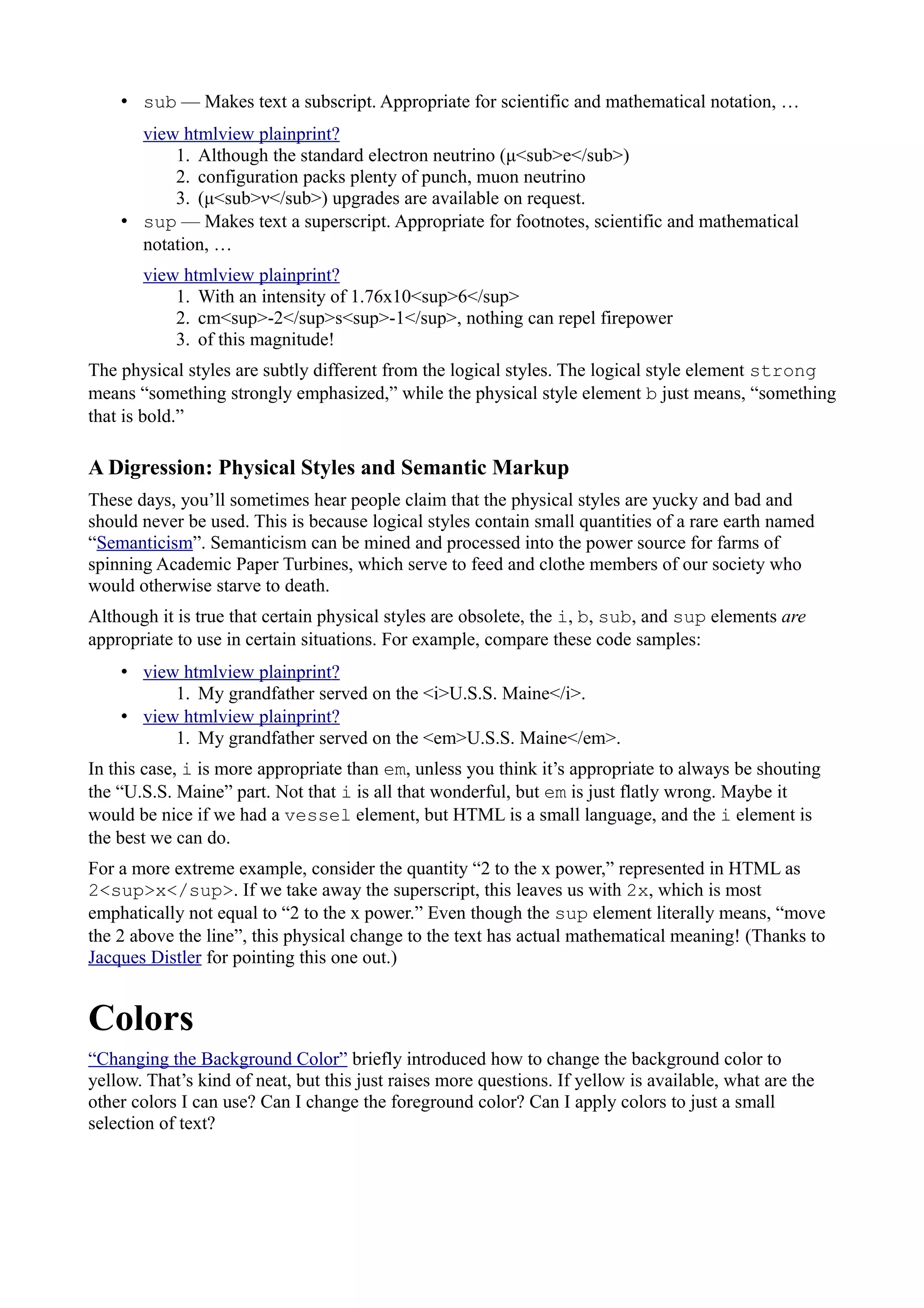 • sub — Makes text a subscript. Appropriate for scientific and mathematical notation, …

view htmlview plainprint?
1. Although the standard electron neutrino (μ<sub>e</sub>)
2. configuration packs plenty of punch, muon neutrino
3. (μ<sub>ν</sub>) upgrades are available on request.

• sup — Makes text a superscript. Appropriate for footnotes, scientific and mathematical notation, …

view htmlview plainprint?
1. With an intensity of 1.76x10<sup>6</sup>
2. cm<sup>-2</sup>s<sup>-1</sup>, nothing can repel firepower
3. of this magnitude!

The physical styles are subtly different from the logical styles. The logical style element strong means “something strongly emphasized,” while the physical style element b just means, “something that is bold.”

A Digression: Physical Styles and Semantic Markup

These days, you’ll sometimes hear people claim that the physical styles are yucky and bad and should never be used. This is because logical styles contain small quantities of a rare earth named “Semanticism”. Semanticism can be mined and processed into the power source for farms of spinning Academic Paper Turbines, which serve to feed and clothe members of our society who would otherwise starve to death.

Although it is true that certain physical styles are obsolete, the i, b, sub, and sup elements are appropriate to use in certain situations. For example, compare these code samples:

• view htmlview plainprint?
1. My grandfather served on the <i>U.S.S. Maine</i>.
• view htmlview plainprint?
1. My grandfather served on the <em>U.S.S. Maine</em>.

In this case, i is more appropriate than em, unless you think it’s appropriate to always be shouting the “U.S.S. Maine” part. Not that i is all that wonderful, but em is just flatly wrong. Maybe it would be nice if we had a vessel element, but HTML is a small language, and the i element is the best we can do.

For a more extreme example, consider the quantity “2 to the x power,” represented in HTML as 2<sup>x</sup>. If we take away the superscript, this leaves us with 2x, which is most emphatically not equal to “2 to the x power.” Even though the sup element literally means, “move the 2 above the line”, this physical change to the text has actual mathematical meaning! (Thanks to Jacques Distler for pointing this one out.)

Colors

“Changing the Background Color” briefly introduced how to change the background color to yellow. That’s kind of neat, but this just raises more questions. If yellow is available, what are the other colors I can use? Can I change the foreground color? Can I apply colors to just a small selection of text?